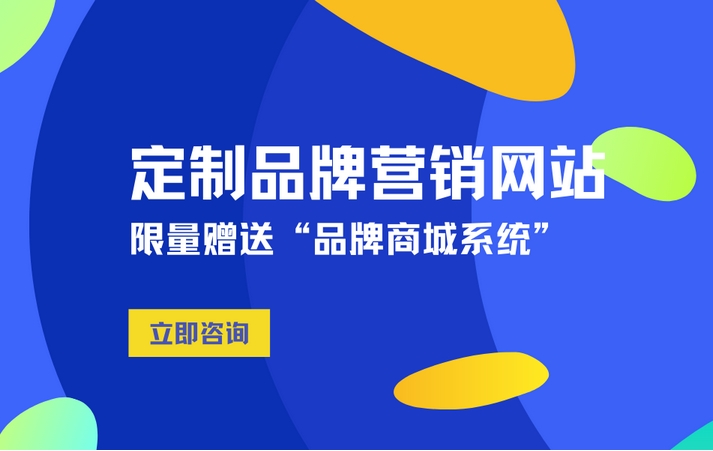 定制品牌营销网站

限量赠送“品牌商城系统”

立即咨询